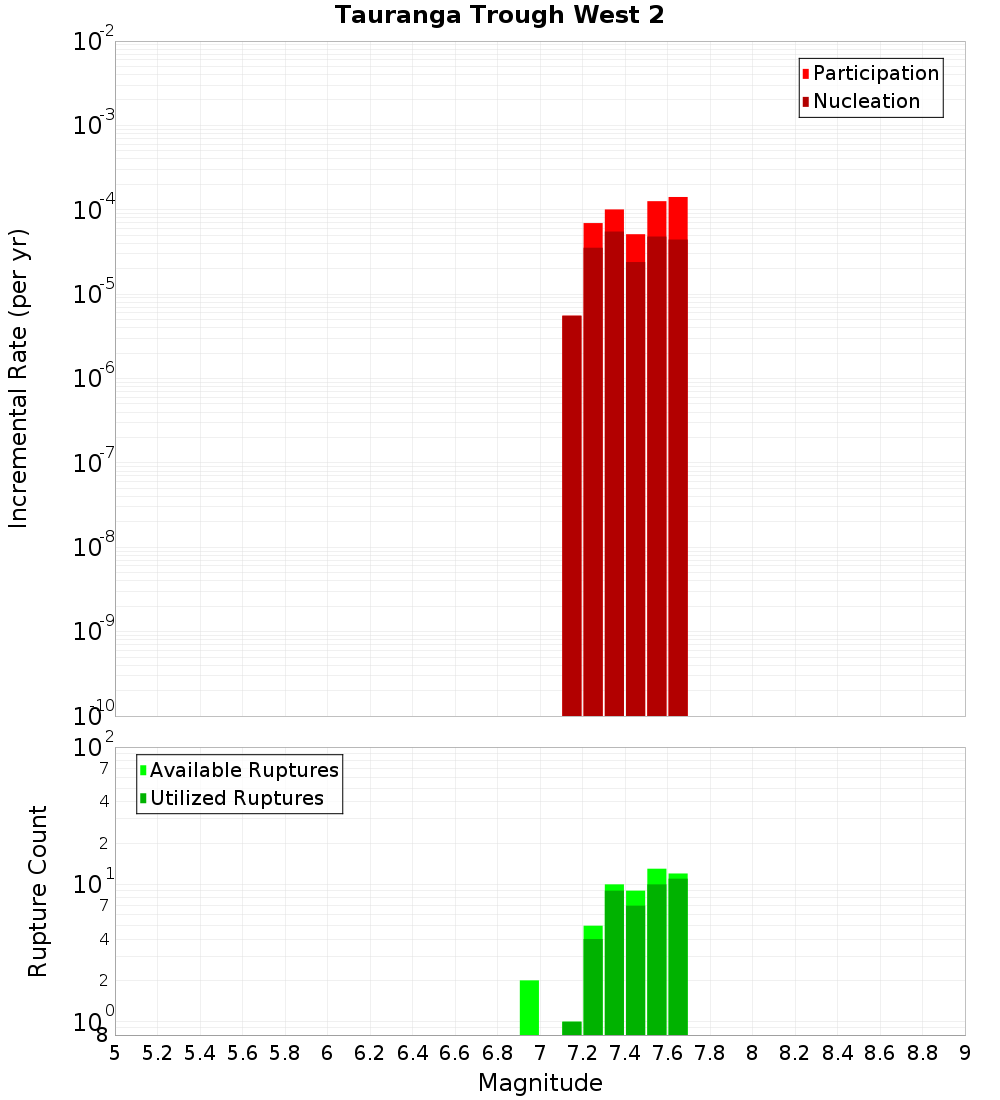 Tauranga Trough West 2

Participation
Nucleation

Incremental Rate (per yr)

$10^{-2}$
$10^{-3}$
$10^{-4}$
$10^{-5}$
$10^{-6}$
$10^{-7}$
$10^{-8}$
$10^{-9}$
$10^{-10}$

Available Ruptures
Utilized Ruptures

Rupture Count

$10^{2}$
7
4
2
$10^{1}$
7
4
2
$10^{0}$
8

5 5.2 5.4 5.6 5.8 6 6.2 6.4 6.6 6.8 7 7.2 7.4 7.6 7.8 8 8.2 8.4 8.6 8.8 9

Magnitude